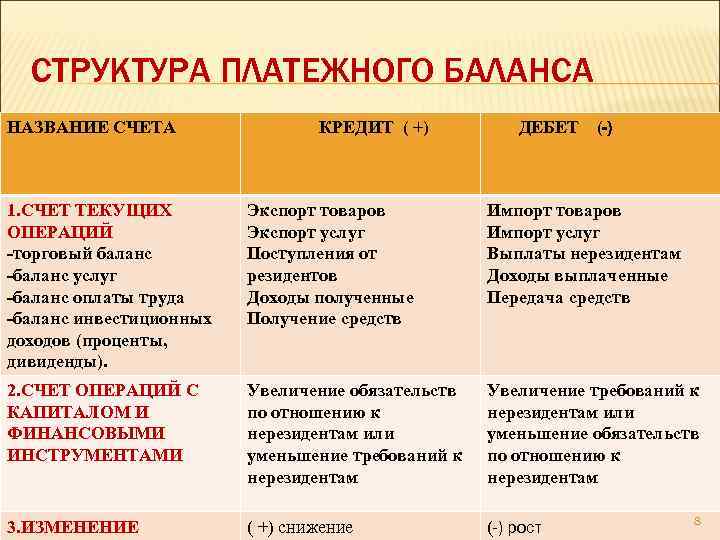 СТРУКТУРА ПЛАТЕЖНОГО БАЛАНСА

| НАЗВАНИЕ СЧЕТА | КРЕДИТ ( +) | ДЕБЕТ (-) |
|---|---|---|
| 1.СЧЕТ ТЕКУЩИХ ОПЕРАЦИЙ -торговый баланс -баланс услуг -баланс оплаты труда -баланс инвестиционных доходов (проценты, дивиденды). | Экспорт товаров Экспорт услуг Поступления от резидентов Доходы полученные Получение средств | Импорт товаров Импорт услуг Выплаты нерезидентам Доходы выплаченные Передача средств |
| 2.СЧЕТ ОПЕРАЦИЙ С КАПИТАЛОМ И ФИНАНСОВЫМИ ИНСТРУМЕНТАМИ | Увеличение обязательств по отношению к нерезидентам или уменьшение требований к нерезидентам | Увеличение требований к нерезидентам или уменьшение обязательств по отношению к нерезидентам |
| 3.ИЗМЕНЕНИЕ | ( +) снижение | (-) рост |

8